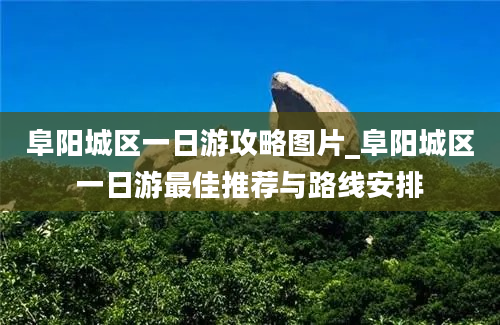 阜阳城区一日游攻略图片_阜阳城区一日游最佳推荐与路线安排